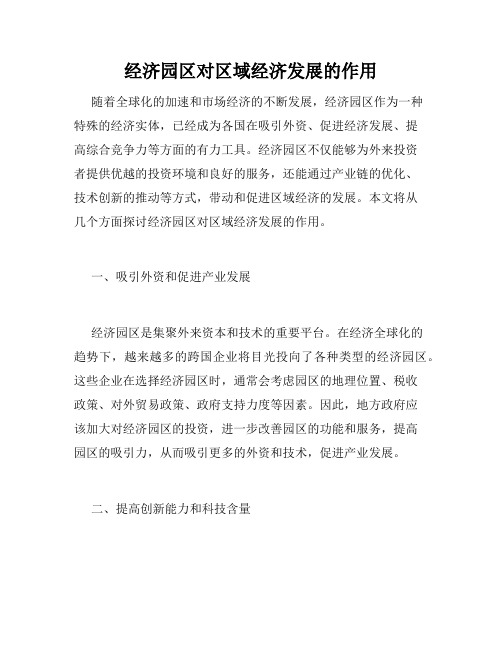 经济园区对区域经济发展的作用

随着全球化的加速和市场经济的不断发展，经济园区作为一种特殊的经济实体，已经成为各国在吸引外资、促进经济发展、提高综合竞争力等方面的有力工具。经济园区不仅能够为外来投资者提供优越的投资环境和良好的服务，还能通过产业链的优化、技术创新的推动等方式，带动和促进区域经济的发展。本文将从几个方面探讨经济园区对区域经济发展的作用。

一、吸引外资和促进产业发展

经济园区是集聚外来资本和技术的重要平台。在经济全球化的趋势下，越来越多的跨国企业将目光投向了各种类型的经济园区。这些企业在选择经济园区时，通常会考虑园区的地理位置、税收政策、对外贸易政策、政府支持力度等因素。因此，地方政府应该加大对经济园区的投资，进一步改善园区的功能和服务，提高园区的吸引力，从而吸引更多的外资和技术，促进产业发展。

二、提高创新能力和科技含量